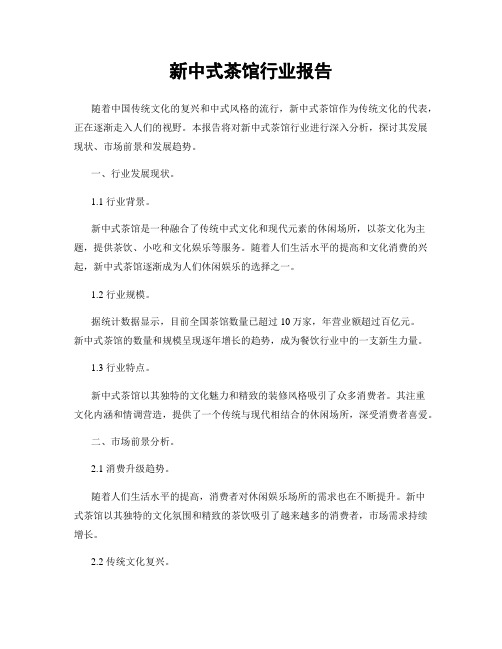 新中式茶馆行业报告

随着中国传统文化的复兴和中式风格的流行，新中式茶馆作为传统文化的代表，正在逐渐走入人们的视野。本报告将对新中式茶馆行业进行深入分析，探讨其发展现状、市场前景和发展趋势。

一、行业发展现状。

1.1 行业背景。

新中式茶馆是一种融合了传统中式文化和现代元素的休闲场所，以茶文化为主题，提供茶饮、小吃和文化娱乐等服务。随着人们生活水平的提高和文化消费的兴起，新中式茶馆逐渐成为人们休闲娱乐的选择之一。

1.2 行业规模。

据统计数据显示，目前全国茶馆数量已超过 10 万家，年营业额超过百亿元。新中式茶馆的数量和规模呈现逐年增长的趋势，成为餐饮行业中的一支新生力量。

1.3 行业特点。

新中式茶馆以其独特的文化魅力和精致的装修风格吸引了众多消费者。其注重文化内涵和情调营造，提供了一个传统与现代相结合的休闲场所，深受消费者喜爱。

二、市场前景分析。

2.1 消费升级趋势。

随着人们生活水平的提高，消费者对休闲娱乐场所的需求也在不断提升。新中式茶馆以其独特的文化氛围和精致的茶饮吸引了越来越多的消费者，市场需求持续增长。

2.2 传统文化复兴。